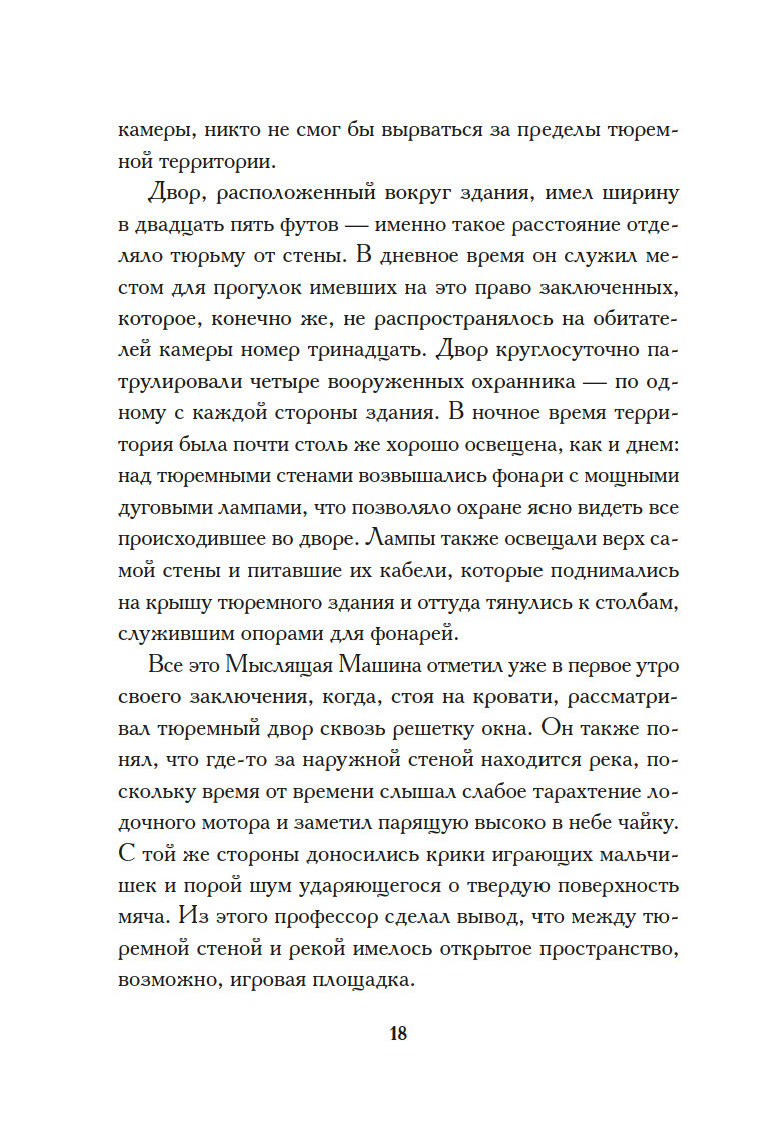 камеры, никто не смог бы вырваться за пределы тюремной территории.

Двор, расположенный вокруг здания, имел ширину в двадцать пять футов — именно такое расстояние отделяло тюрьму от стены. В дневное время он служил местом для прогулок имевших на это право заключенных, которое, конечно же, не распространялось на обитателей камеры номер тринадцать. Двор круглосуточно патрулировали четыре вооруженных охранника — по одному с каждой стороны здания. В ночное время территория была почти столь же хорошо освещена, как и днем: над тюремными стенами возвышались фонари с мощными дуговыми лампами, что позволяло охране ясно видеть все происходившее во дворе. Лампы также освещали верх самой стены и питавшие их кабели, которые поднимались на крышу тюремного здания и оттуда тянулись к столбам, служившим опорами для фонарей.

Все это Мыслящая Машина отметил уже в первое утро своего заключения, когда, стоя на кровати, рассматривал тюремный двор сквозь решетку окна. Он также понял, что где-то за наружной стеной находится река, поскольку время от времени слышал слабое тарахтение лодочного мотора и заметил парящую высоко в небе чайку. С той же стороны доносились крики играющих мальчишек и порой шум ударяющегося о твердую поверхность мяча. Из этого профессор сделал вывод, что между тюремной стеной и рекой имелось открытое пространство, возможно, игровая площадка.

18